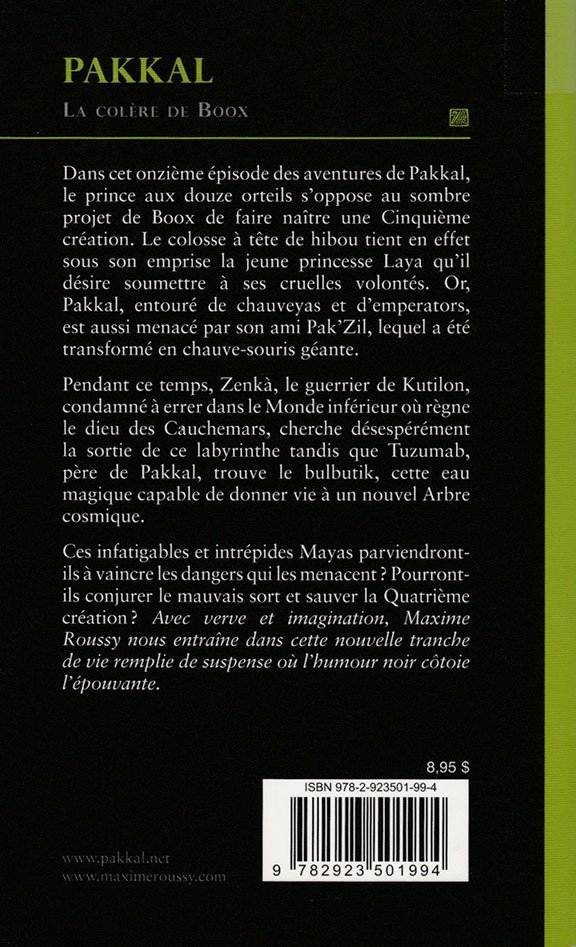 PAKKAL

LA COLÈRE DE BOOX

Dans cet onzième épisode des aventures de Pakkal, le prince aux douze orteils s'oppose au sombre projet de Boox de faire naître une Cinquième création. Le colosse à tête de hibou tient en effet sous son emprise la jeune princesse Laya qu'il désire soumettre à ses cruelles volontés. Or, Pakkal, entouré de chauveyas et d'emperators, est aussi menacé par son ami Pak'Zil, lequel a été transformé en chauve-souris géante.

Pendant ce temps, Zenkà, le guerrier de Kutilon, condamné à errer dans le Monde inférieur où règne le dieu des Cauchemars, cherche désespérément la sortie de ce labyrinthe tandis que Tuzumab, père de Pakkal, trouve le bulbutik, cette eau magique capable de donner vie à un nouvel Arbre cosmique.

Ces infatigables et intrépides Mayas parviendront-ils à vaincre les dangers qui les menacent ? Pourront-ils conjurer le mauvais sort et sauver la Quatrième création ? Avec verve et imagination, Maxime Roussy nous entraîne dans cette nouvelle tranche de vie remplie de suspense où l'humour noir côtoie l'épouvante.

8,95 $

ISBN 978-2-923501-99-4

9 782923 501994

www.pakkal.net
www.maximeroussy.com